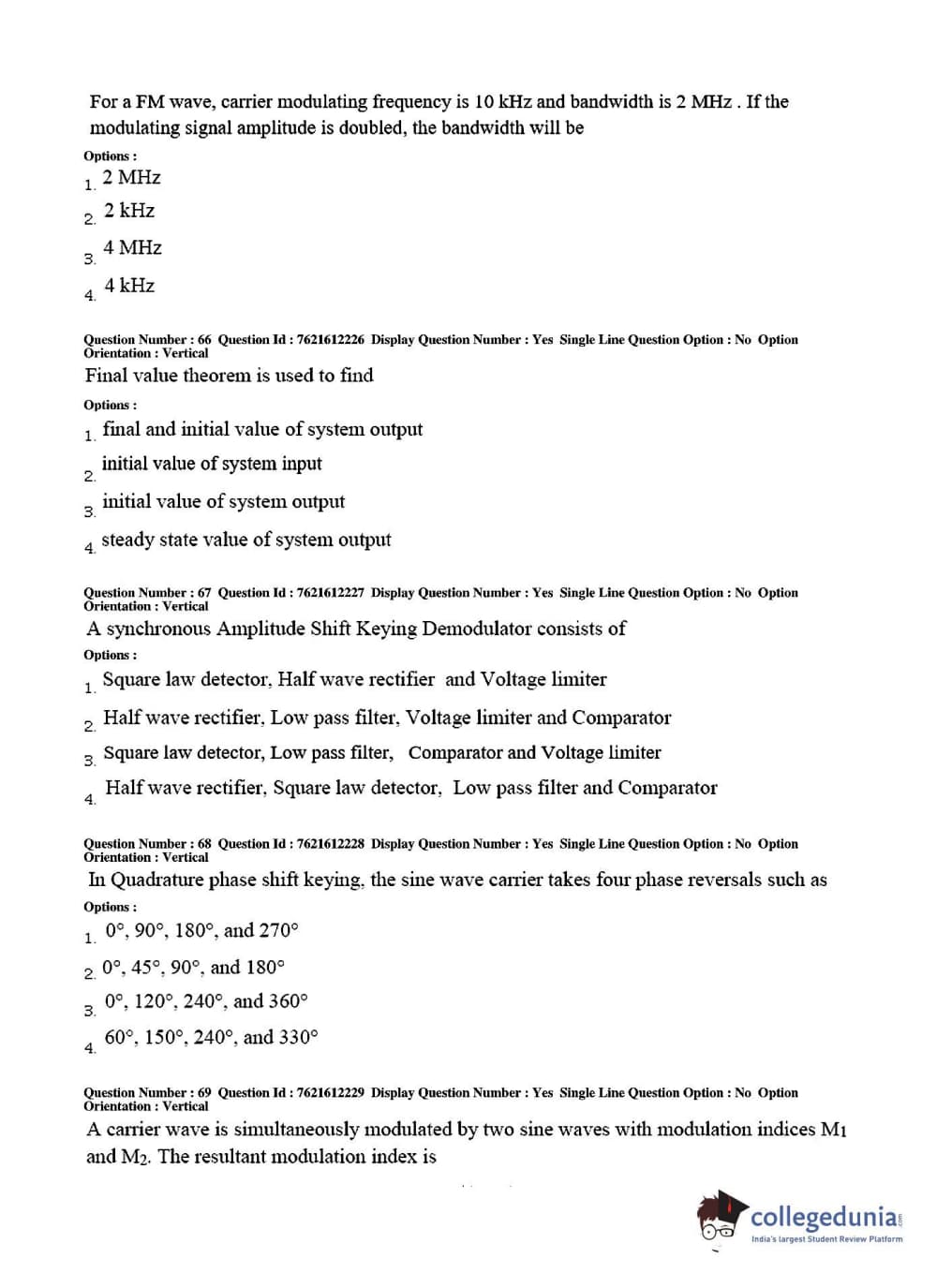 For a FM wave, carrier modulating frequency is 10 kHz and bandwidth is 2 MHz . If the modulating signal amplitude is doubled, the bandwidth will be

Options :

1. 2 MHz
2. 2 kHz
3. 4 MHz
4. 4 kHz

Question Number : 66 Question Id : 7621612226 Display Question Number : Yes Single Line Question Option : No Option Orientation : Vertical

Final value theorem is used to find

Options :

1. final and initial value of system output
2. initial value of system input
3. initial value of system output
4. steady state value of system output

Question Number : 67 Question Id : 7621612227 Display Question Number : Yes Single Line Question Option : No Option Orientation : Vertical

A synchronous Amplitude Shift Keying Demodulator consists of

Options :

1. Square law detector, Half wave rectifier and Voltage limiter
2. Half wave rectifier, Low pass filter, Voltage limiter and Comparator
3. Square law detector, Low pass filter, Comparator and Voltage limiter
4. Half wave rectifier, Square law detector, Low pass filter and Comparator

Question Number : 68 Question Id : 7621612228 Display Question Number : Yes Single Line Question Option : No Option Orientation : Vertical

In Quadrature phase shift keying, the sine wave carrier takes four phase reversals such as

Options :

1. 0°, 90°, 180°, and 270°
2. 0°, 45°, 90°, and 180°
3. 0°, 120°, 240°, and 360°
4. 60°, 150°, 240°, and 330°

Question Number : 69 Question Id : 7621612229 Display Question Number : Yes Single Line Question Option : No Option Orientation : Vertical

A carrier wave is simultaneously modulated by two sine waves with modulation indices $M_1$ and $M_2$. The resultant modulation index is

collegedunia.com
India's largest Student Review Platform